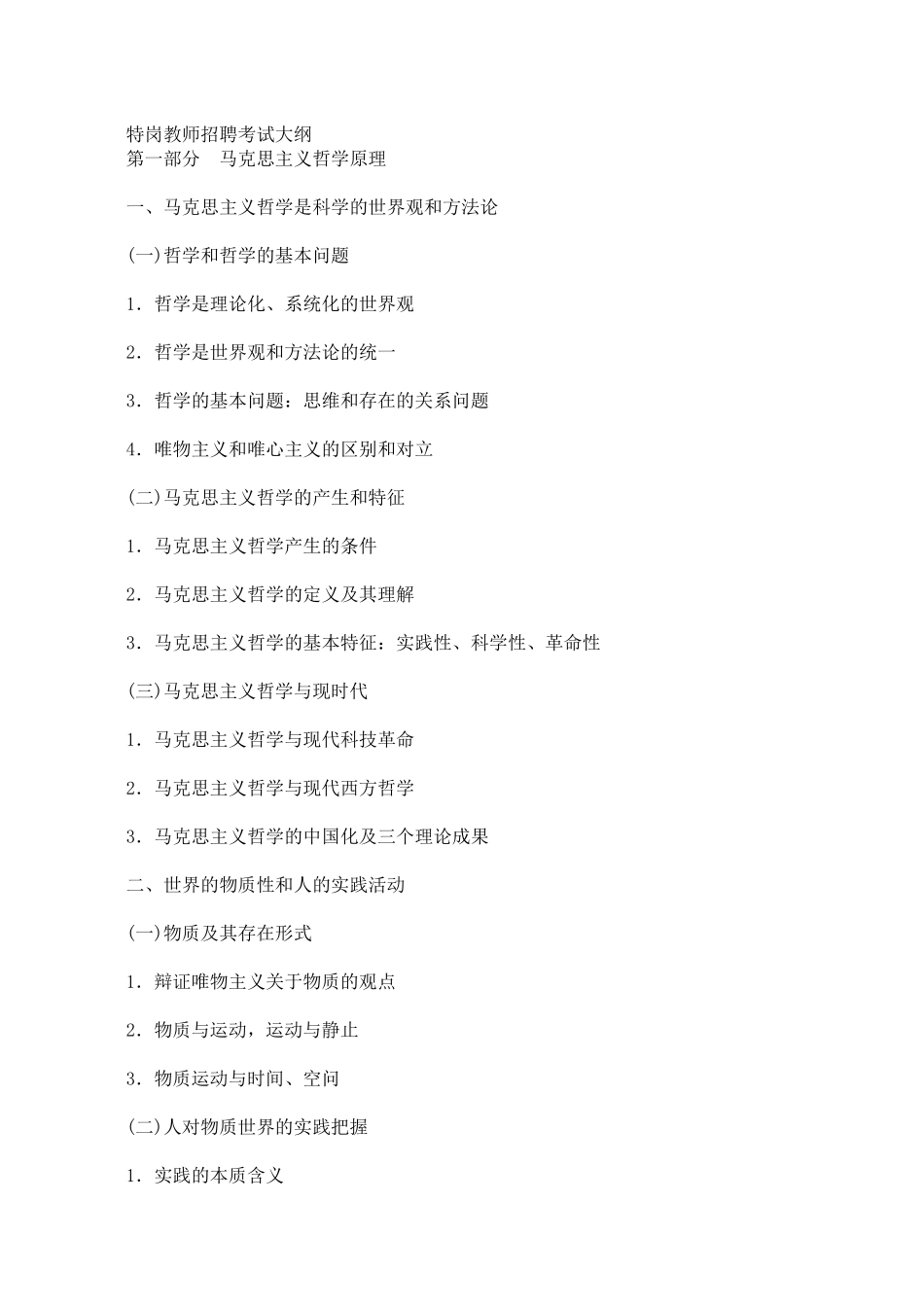 特岗教师招聘考试大纲
第一部分　马克思主义哲学原理

一、马克思主义哲学是科学的世界观和方法论

(一)哲学和哲学的基本问题

1．哲学是理论化、系统化的世界观

2．哲学是世界观和方法论的统一

3．哲学的基本问题：思维和存在的关系问题

4．唯物主义和唯心主义的区别和对立

(二)马克思主义哲学的产生和特征

1．马克思主义哲学产生的条件

2．马克思主义哲学的定义及其理解

3．马克思主义哲学的基本特征：实践性、科学性、革命性

(三)马克思主义哲学与现时代

1．马克思主义哲学与现代科技革命

2．马克思主义哲学与现代西方哲学

3．马克思主义哲学的中国化及三个理论成果

二、世界的物质性和人的实践活动

(一)物质及其存在形式

1．辩证唯物主义关于物质的观点

2．物质与运动，运动与静止

3．物质运动与时间、空间

(二)人对物质世界的实践把握

1．实践的本质含义